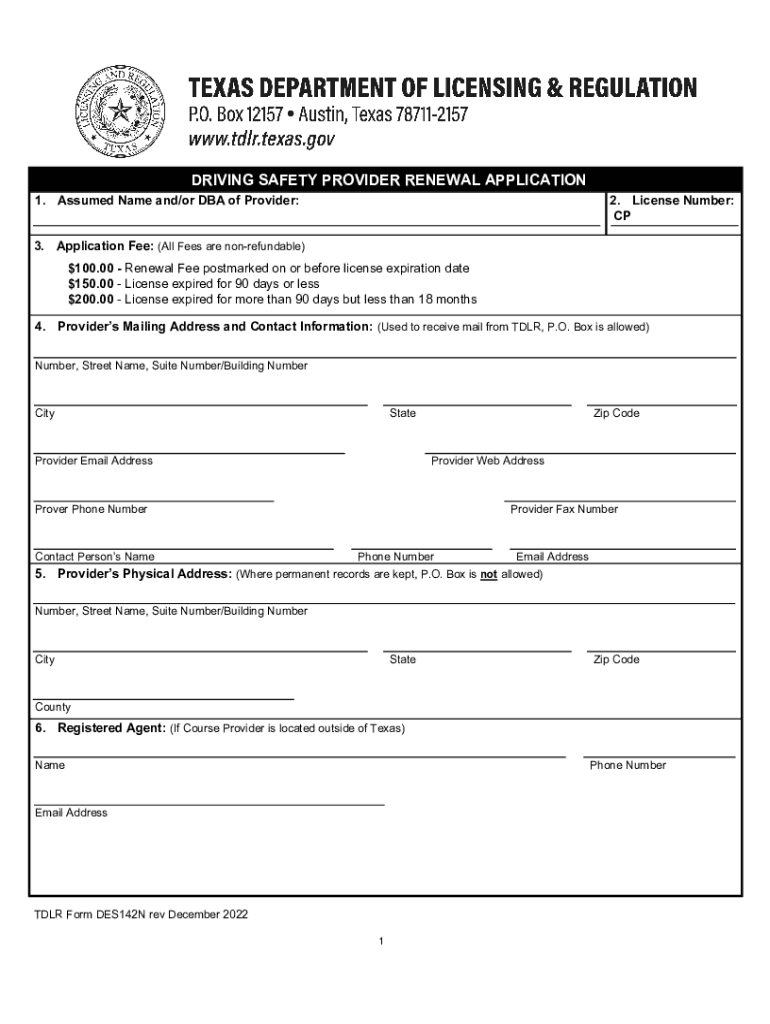 LICENSING AND REGULATION TEXAS

TEXAS DEPARTMENT OF LICENSING & REGULATION
P.O. Box 12157 • Austin, Texas 78711-2157
www.tdlr.texas.gov

DRIVING SAFETY PROVIDER RENEWAL APPLICATION

1. Assumed Name and/or DBA of Provider:

2. License Number:
CP

3. Application Fee: (All Fees are non-refundable)

$100.00 - Renewal Fee postmarked on or before license expiration date
$150.00 - License expired for 90 days or less
$200.00 - License expired for more than 90 days but less than 18 months

4. Provider's Mailing Address and Contact Information: (Used to receive mail from TDLR, P.O. Box is allowed)

Number, Street Name, Suite Number/Building Number

City State Zip Code

Provider Email Address Provider Web Address

Prover Phone Number Provider Fax Number

Contact Person's Name Phone Number Email Address

5. Provider's Physical Address: (Where permanent records are kept, P.O. Box is not allowed)

Number, Street Name, Suite Number/Building Number

City State Zip Code

County

6. Registered Agent: (If Course Provider is located outside of Texas)

Name Phone Number

Email Address

TDLR Form DES142N rev December 2022

1